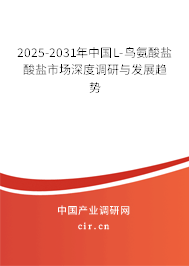 2025-2031年中国L-鸟氨酸盐酸盐市场深度调研与发展趋势

中国产业调研网
cir.cn